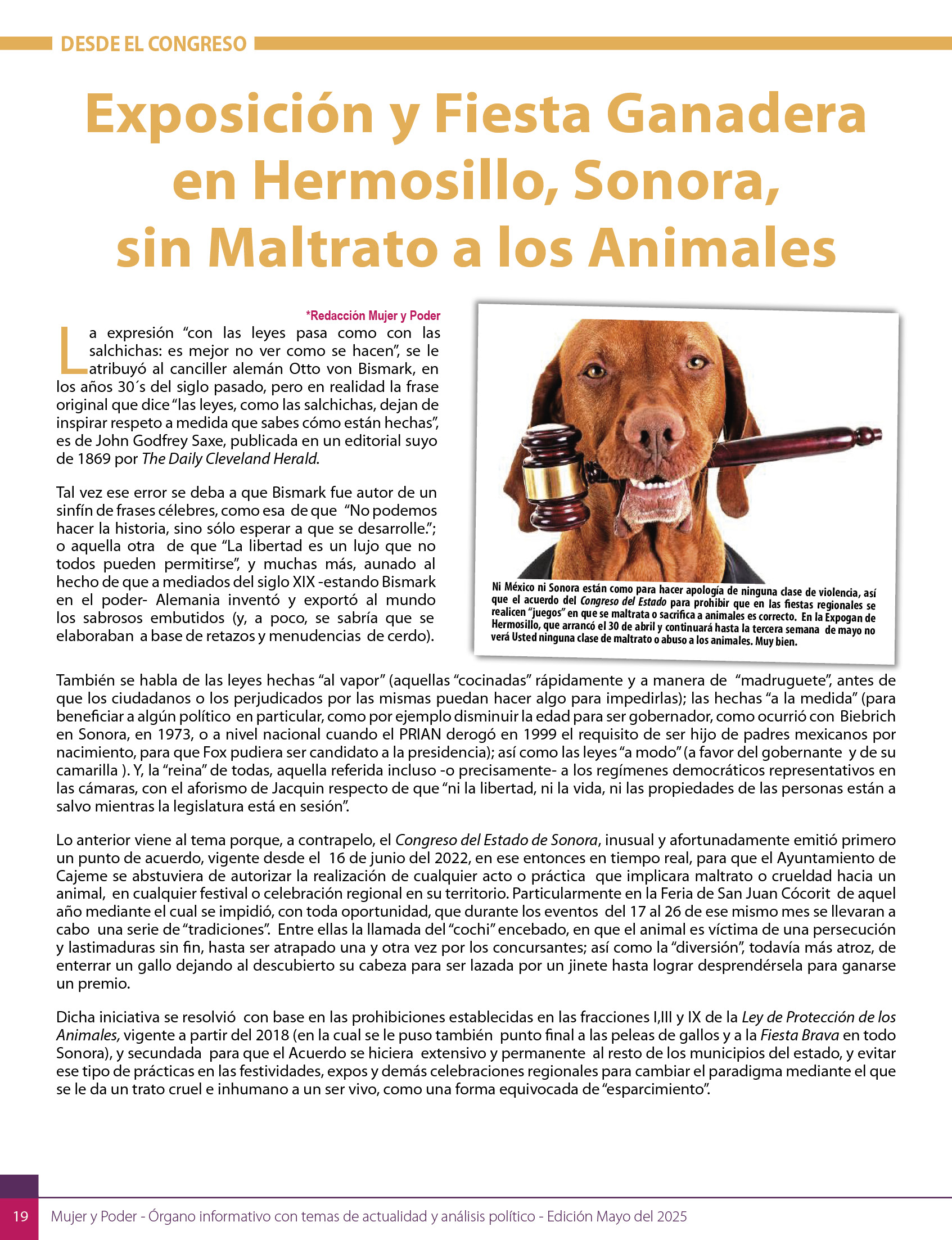 DESDE EL CONGRESO

Exposición y Fiesta Ganadera en Hermosillo, Sonora, sin Maltrato a los Animales

*Redacción Mujer y Poder

La expresión “con las leyes pasa como con las salchichas: es mejor no ver como se hacen”, se le atribuyó al canciller alemán Otto von Bismark, en los años 30´s del siglo pasado, pero en realidad la frase original que dice “las leyes, como las salchichas, dejan de inspirar respeto a medida que sabes cómo están hechas”, es de John Godfrey Saxe, publicada en un editorial suyo de 1869 por The Daily Cleveland Herald.

Tal vez ese error se deba a que Bismark fue autor de un sinfín de frases célebres, como esa de que “No podemos hacer la historia, sino sólo esperar a que se desarrolle.”; o aquella otra de que “La libertad es un lujo que no todos pueden permitirse”, y muchas más, aunado al hecho de que a mediados del siglo XIX -estando Bismark en el poder- Alemania inventó y exportó al mundo los sabrosos embutidos (y, a poco, se sabría que se elaboraban a base de retazos y menudencias de cerdo).

Ni México ni Sonora están como para hacer apología de ninguna clase de violencia, así que el acuerdo del Congreso del Estado para prohibir que en las fiestas regionales se realicen “juegos” en que se maltrata o sacrifica a animales es correcto. En la Expogan de Hermosillo, que arrancó el 30 de abril y continuará hasta la tercera semana de mayo no verá Usted ninguna clase de maltrato o abuso a los animales. Muy bien.

También se habla de las leyes hechas “al vapor” (aquellas “cocinadas” rápidamente y a manera de “madruguete”, antes de que los ciudadanos o los perjudicados por las mismas puedan hacer algo para impedirlas); las hechas “a la medida” (para beneficiar a algún político en particular, como por ejemplo disminuir la edad para ser gobernador, como ocurrió con Biebrich en Sonora, en 1973, o a nivel nacional cuando el PRIAN derogó en 1999 el requisito de ser hijo de padres mexicanos por nacimiento, para que Fox pudiera ser candidato a la presidencia); así como las leyes “a modo” (a favor del gobernante y de su camarilla ). Y, la “reina” de todas, aquella referida incluso -o precisamente- a los regímenes democráticos representativos en las cámaras, con el aforismo de Jacquin respecto de que “ni la libertad, ni la vida, ni las propiedades de las personas están a salvo mientras la legislatura está en sesión”.

Lo anterior viene al tema porque, a contrapelo, el Congreso del Estado de Sonora, inusual y afortunadamente emitió primero un punto de acuerdo, vigente desde el 16 de junio del 2022, en ese entonces en tiempo real, para que el Ayuntamiento de Cajeme se abstuviera de autorizar la realización de cualquier acto o práctica que implicara maltrato o crueldad hacia un animal, en cualquier festival o celebración regional en su territorio. Particularmente en la Feria de San Juan Cócorit de aquel año mediante el cual se impidió, con toda oportunidad, que durante los eventos del 17 al 26 de ese mismo mes se llevaran a cabo una serie de “tradiciones”. Entre ellas la llamada del “cochi” encebado, en que el animal es víctima de una persecución y lastimaduras sin fin, hasta ser atrapado una y otra vez por los concursantes; así como la “diversión”, todavía más atroz, de enterrar un gallo dejando al descubierto su cabeza para ser lazada por un jinete hasta lograr desprendérsela para ganarse un premio.

Dicha iniciativa se resolvió con base en las prohibiciones establecidas en las fracciones I,III y IX de la Ley de Protección de los Animales, vigente a partir del 2018 (en la cual se le puso también punto final a las peleas de gallos y a la Fiesta Brava en todo Sonora), y secundada para que el Acuerdo se hiciera extensivo y permanente al resto de los municipios del estado, y evitar ese tipo de prácticas en las festividades, expos y demás celebraciones regionales para cambiar el paradigma mediante el que se le da un trato cruel e inhumano a un ser vivo, como una forma equivocada de “esparcimiento”.

19 Mujer y Poder - Órgano informativo con temas de actualidad y análisis político - Edición Mayo del 2025